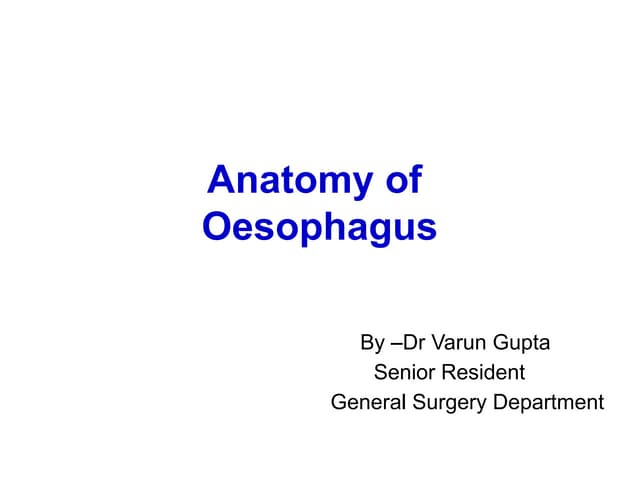 Anatomy of Oesophagus

By –Dr Varun Gupta
Senior Resident
General Surgery Department